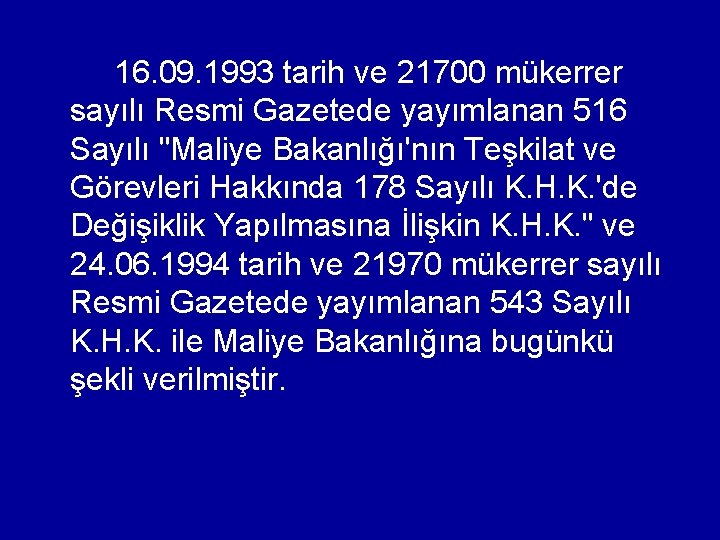 16.09.1993 tarih ve 21700 mükerrer sayılı Resmi Gazetede yayımlanan 516 Sayılı "Maliye Bakanlığı'nın Teşkilat ve Görevleri Hakkında 178 Sayılı K.H.K.'de Değişiklik Yapılmasına İlişkin K.H.K." ve 24.06.1994 tarih ve 21970 mükerrer sayılı Resmi Gazetede yayımlanan 543 Sayılı K.H.K. ile Maliye Bakanlığına bugünkü şekli verilmiştir.